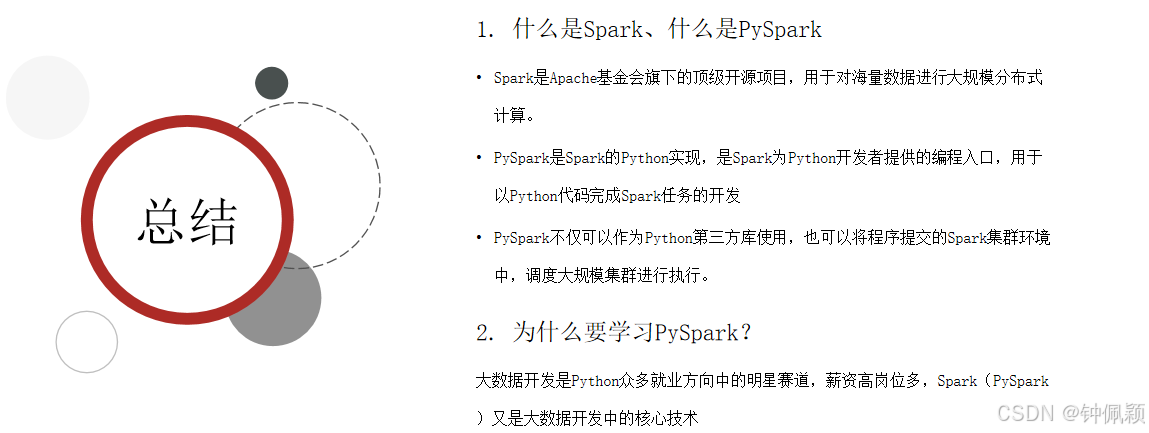 总结

1. 什么是Spark、什么是PySpark

• Spark是Apache基金会旗下的顶级开源项目，用于对海量数据进行大规模分布式计算。

• PySpark是Spark的Python实现，是Spark为Python开发者提供的编程入口，用于以Python代码完成Spark任务的开发

• PySpark不仅可以作为Python第三方库使用，也可以将程序提交的Spark集群环境中，调度大规模集群进行执行。

2. 为什么要学习PySpark？

大数据开发是Python众多就业方向中的明星赛道，薪资高岗位多，Spark（PySpark）又是大数据开发中的核心技术

CSDN @钟佩颖